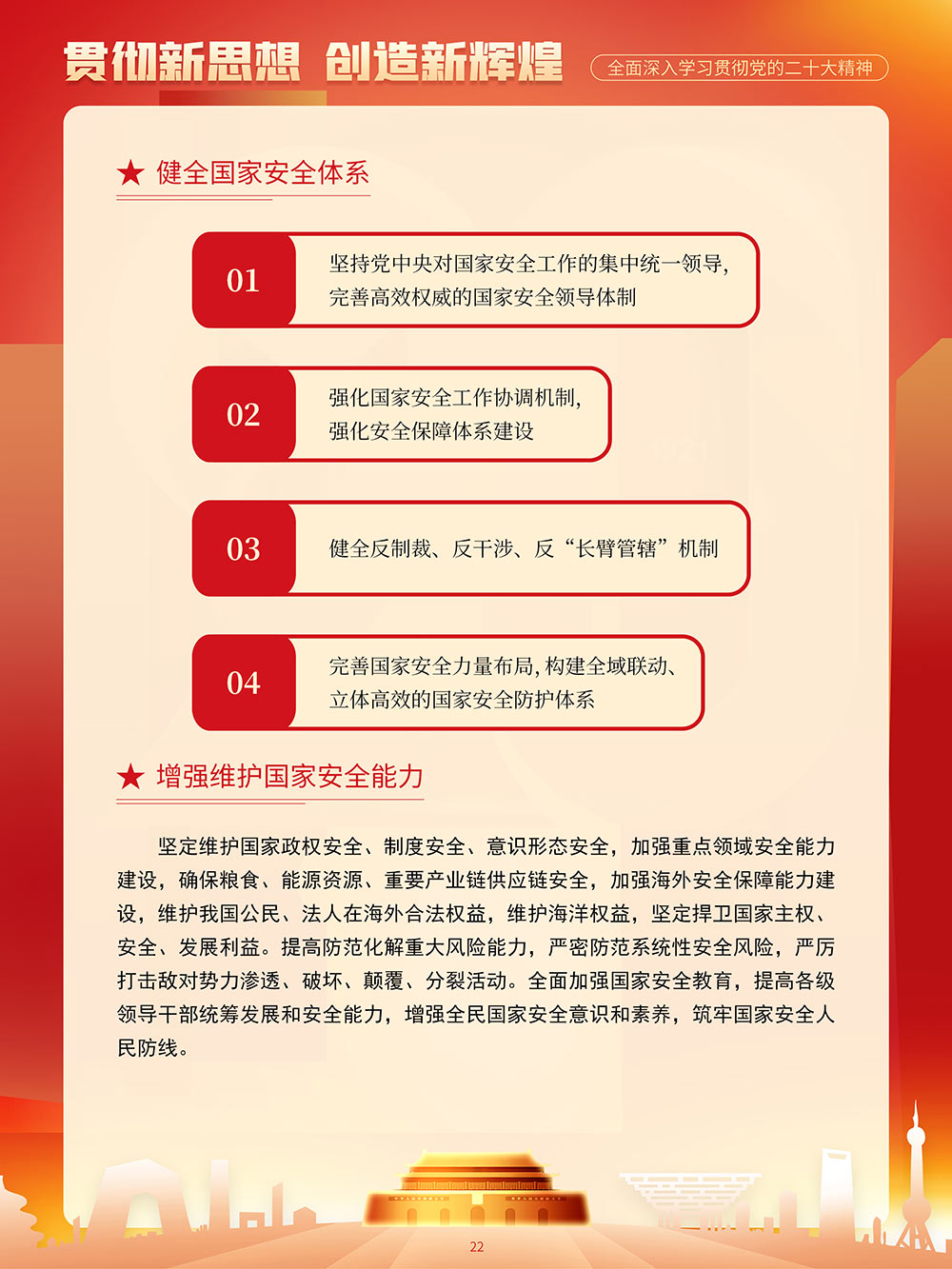 贯彻新思想 创造新辉煌

全面深入学习贯彻党的二十大精神

★ 健全国家安全体系

01
坚持党中央对国家安全工作的集中统一领导，完善高效权威的国家安全领导体制

02
强化国家安全工作协调机制，强化安全保障体系建设

03
健全反制裁、反干涉、反“长臂管辖”机制

04
完善国家安全力量布局，构建全域联动、立体高效的国家安全防护体系

★ 增强维护国家安全能力

坚定维护国家政权安全、制度安全、意识形态安全，加强重点领域安全能力建设，确保粮食、能源资源、重要产业链供应链安全，加强海外安全保障能力建设，维护我国公民、法人在海外合法权益，维护海洋权益，坚定捍卫国家主权、安全、发展利益。提高防范化解重大风险能力，严密防范系统性安全风险，严厉打击敌对势力渗透、破坏、颠覆、分裂活动。全面加强国家安全教育，提高各级领导干部统筹发展和安全能力，增强全民国家安全意识和素养，筑牢国家安全人民防线。

22